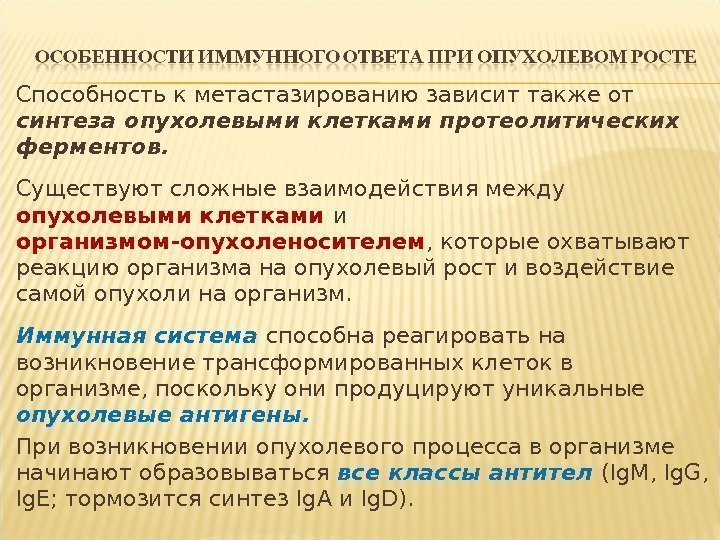 ОСОБЕННОСТИ ИММУННОГО ОТВЕТА ПРИ ОПУХОЛЕВОМ РОСТЕ

Способность к метастазированию зависит также от синтеза опухолевыми клетками протеолитических ферментов.

Существуют сложные взаимодействия между опухолевыми клетками и организмом-опухоленосителем, которые охватывают реакцию организма на опухолевый рост и воздействие самой опухоли на организм.

Иммунная система способна реагировать на возникновение трансформированных клеток в организме, поскольку они продуцируют уникальные опухолевые антигены.

При возникновении опухолевого процесса в организме начинают образовываться все классы антител (IgM, IgG, IgE; тормозится синтез IgA и IgD).